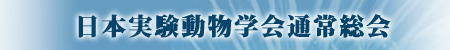 日本実験動物学会通常総会